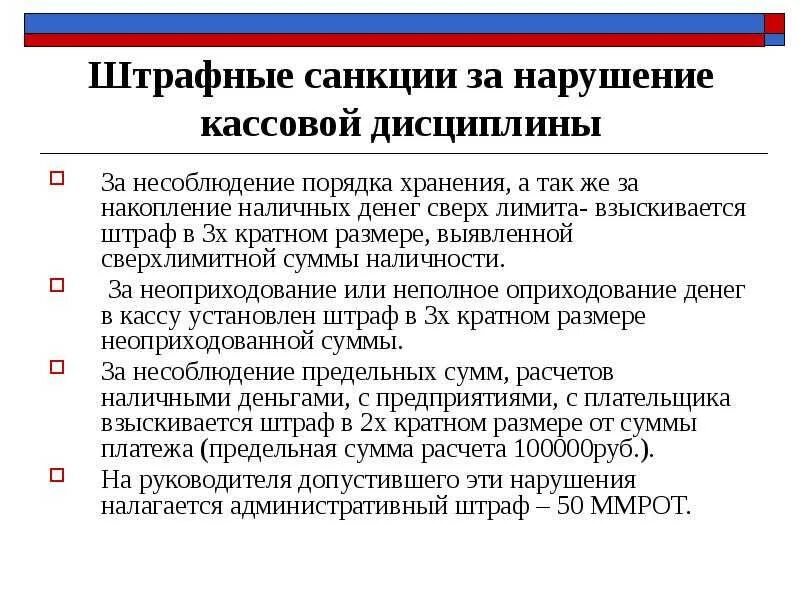 Штрафные санкции за нарушение кассовой дисциплины

За несоблюдение порядка хранения, а так же за накопление наличных денег сверх лимита- взыскивается штраф в 3х кратном размере, выявленной сверхлимитной суммы наличности.

За неоприходование или неполное оприходование денег в кассу установлен штраф в 3х кратном размере неоприходованной суммы.

За несоблюдение предельных сумм, расчетов наличными деньгами, с предприятиями, с плательщика взыскивается штраф в 2х кратном размере от суммы платежа (предельная сумма расчета 100000руб.).

На руководителя допустившего эти нарушения налагается административный штраф – 50 ММРОТ.